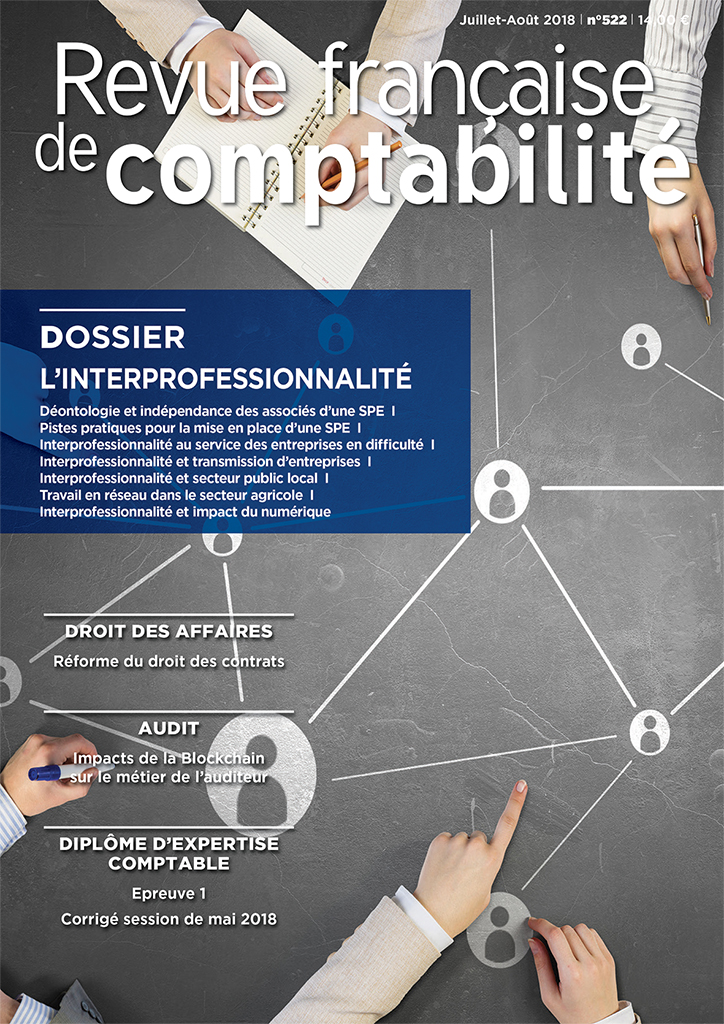 Juillet-Août 2018 | n°522 | 14,00 €

Revue française de comptabilité

DOSSIER
L'INTERPROFESSIONNALITÉ

Déontologie et indépendance des associés d'une SPE I
Pistes pratiques pour la mise en place d'une SPE I
Interprofessionnalité au service des entreprises en difficulté I
Interprofessionnalité et transmission d'entreprises I
Interprofessionnalité et secteur public local I
Travail en réseau dans le secteur agricole I
Interprofessionnalité et impact du numérique

DROIT DES AFFAIRES
Réforme du droit des contrats

AUDIT
Impacts de la Blockchain sur le métier de l'auditeur

DIPLÔME D'EXPERTISE COMPTABLE
Epreuve 1
Corrigé session de mai 2018